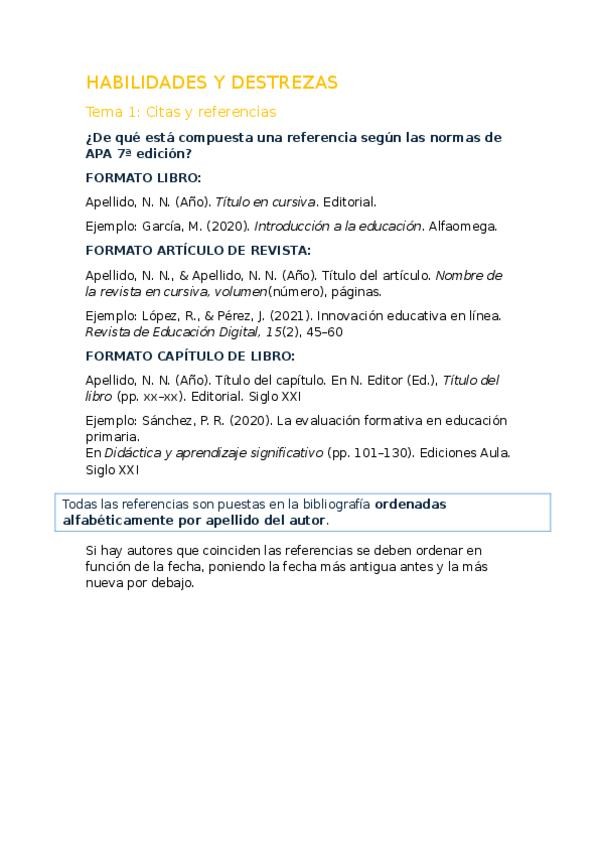 HABILIDADES Y DESTREZAS

Tema 1: Citas y referencias

¿De qué está compuesta una referencia según las normas de APA 7ª edición?

FORMATO LIBRO:

Apellido, N. N. (Año). Título en cursiva. Editorial.

Ejemplo: García, M. (2020). Introducción a la educación. Alfaomega.

FORMATO ARTÍCULO DE REVISTA:

Apellido, N. N., & Apellido, N. N. (Año). Título del artículo. Nombre de la revista en cursiva, volumen(número), páginas.

Ejemplo: López, R., & Pérez, J. (2021). Innovación educativa en línea. Revista de Educación Digital, 15(2), 45–60

FORMATO CAPÍTULO DE LIBRO:

Apellido, N. N. (Año). Título del capítulo. En N. Editor (Ed.), Título del libro (pp. xx–xx). Editorial. Siglo XXI

Ejemplo: Sánchez, P. R. (2020). La evaluación formativa en educación primaria.
En Didáctica y aprendizaje significativo (pp. 101–130). Ediciones Aula. Siglo XXI

Todas las referencias son puestas en la bibliografía ordenadas alfabéticamente por apellido del autor.

Si hay autores que coinciden las referencias se deben ordenar en función de la fecha, poniendo la fecha más antigua antes y la más nueva por debajo.